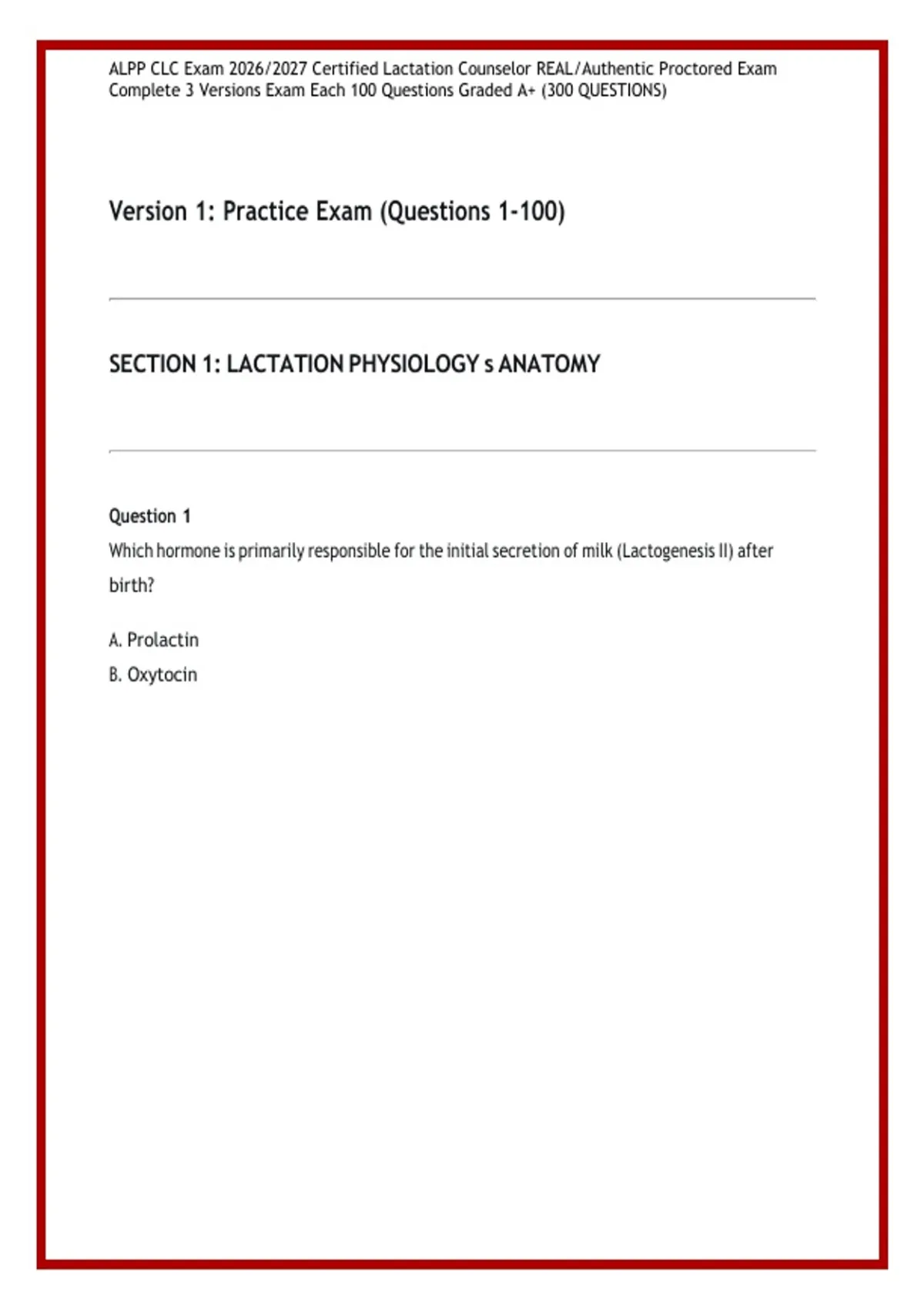 ALPP CLC Exam 2026/2027 Certified Lactation Counselor REAL/Authentic Proctored Exam Complete 3 Versions Exam Each 100 Questions Graded A+ (300 QUESTIONS)

Version 1: Practice Exam (Questions 1-100)

SECTION 1: LACTATION PHYSIOLOGY s ANATOMY

Question 1
Which hormone is primarily responsible for the initial secretion of milk (Lactogenesis II) after birth?

A. Prolactin
B. Oxytocin